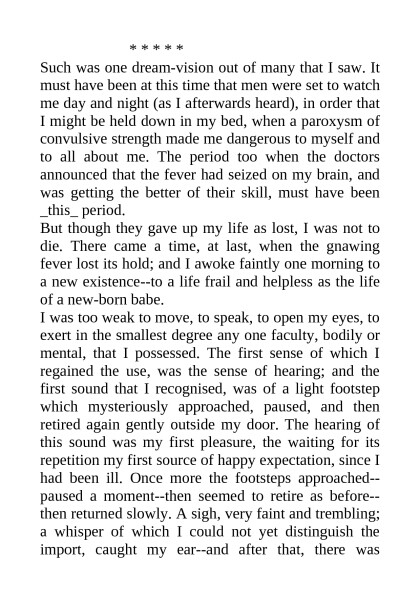 * * * * *

Such was one dream-vision out of many that I saw. It must have been at this time that men were set to watch me day and night (as I afterwards heard), in order that I might be held down in my bed, when a paroxysm of convulsive strength made me dangerous to myself and to all about me. The period too when the doctors announced that the fever had seized on my brain, and was getting the better of their skill, must have been _this_ period.

But though they gave up my life as lost, I was not to die. There came a time, at last, when the gnawing fever lost its hold; and I awoke faintly one morning to a new existence--to a life frail and helpless as the life of a new-born babe.

I was too weak to move, to speak, to open my eyes, to exert in the smallest degree any one faculty, bodily or mental, that I possessed. The first sense of which I regained the use, was the sense of hearing; and the first sound that I recognised, was of a light footstep which mysteriously approached, paused, and then retired again gently outside my door. The hearing of this sound was my first pleasure, the waiting for its repetition my first source of happy expectation, since I had been ill. Once more the footsteps approached--paused a moment--then seemed to retire as before--then returned slowly. A sigh, very faint and trembling; a whisper of which I could not yet distinguish the import, caught my ear--and after that, there was